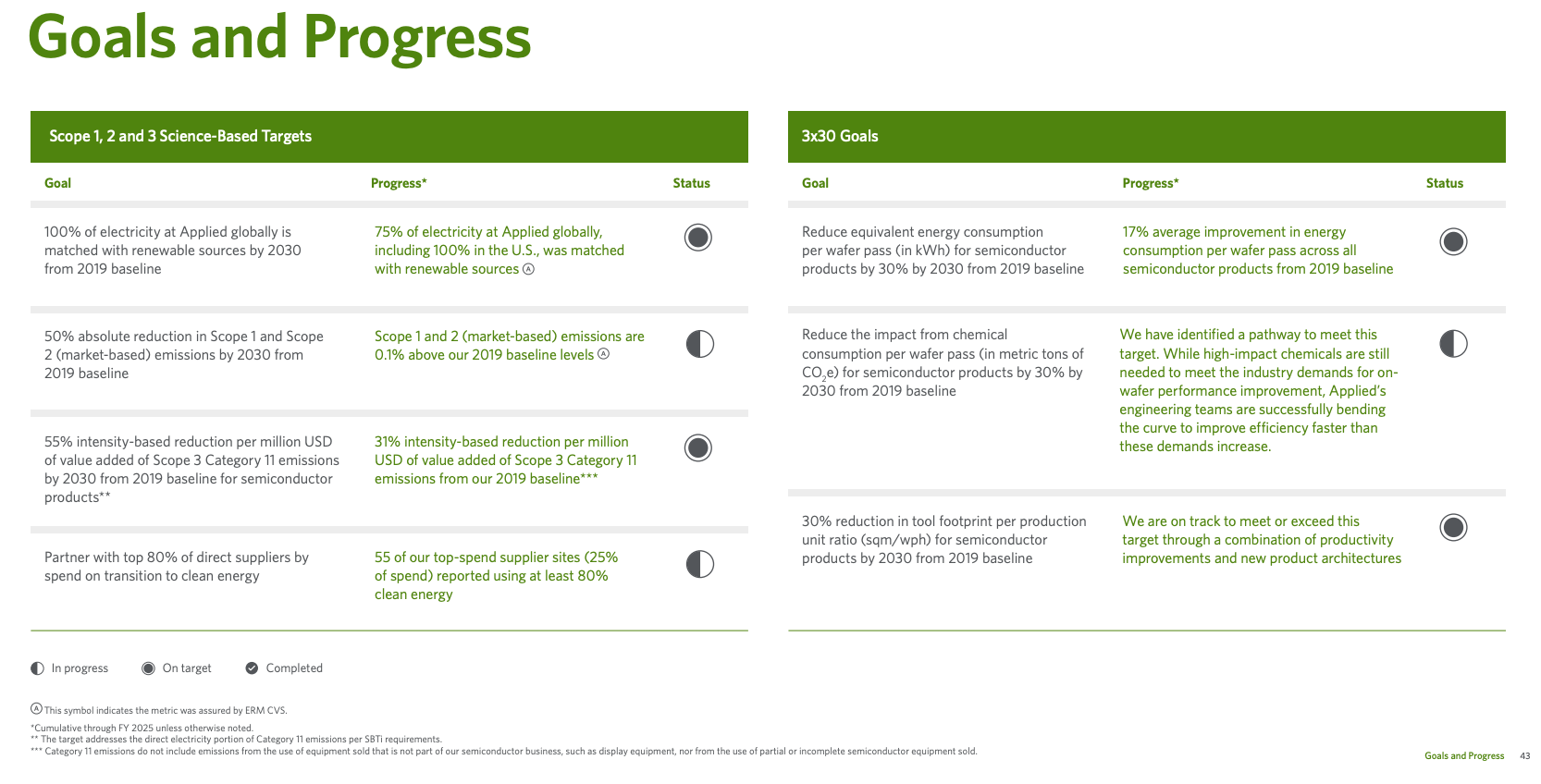 Goals and Progress

Scope 1, 2 and 3 Science-Based Targets

| Goal | Progress* | Status |
|---|---|---|
| 100% of electricity at Applied globally is matched with renewable sources by 2030 from 2019 baseline | 75% of electricity at Applied globally, including 100% in the U.S., was matched with renewable sources Ⓐ | |
| 50% absolute reduction in Scope 1 and Scope 2 (market-based) emissions by 2030 from 2019 baseline | Scope 1 and 2 (market-based) emissions are 0.1% above our 2019 baseline levels Ⓐ | |
| 55% intensity-based reduction per million USD of value added of Scope 3 Category 11 emissions by 2030 from 2019 baseline for semiconductor products** | 31% intensity-based reduction per million USD of value added of Scope 3 Category 11 emissions from our 2019 baseline*** | |
| Partner with top 80% of direct suppliers by spend on transition to clean energy | 55 of our top-spend supplier sites (25% of spend) reported using at least 80% clean energy | |

3x30 Goals

| Goal | Progress* | Status |
|---|---|---|
| Reduce equivalent energy consumption per wafer pass (in kWh) for semiconductor products by 30% by 2030 from 2019 baseline | 17% average improvement in energy consumption per wafer pass across all semiconductor products from 2019 baseline | |
| Reduce the impact from chemical consumption per wafer pass (in metric tons of $CO_2e$) for semiconductor products by 30% by 2030 from 2019 baseline | We have identified a pathway to meet this target. While high-impact chemicals are still needed to meet the industry demands for on-wafer performance improvement, Applied's engineering teams are successfully bending the curve to improve efficiency faster than these demands increase. | |
| 30% reduction in tool footprint per production unit ratio (sqm/wph) for semiconductor products by 2030 from 2019 baseline | We are on track to meet or exceed this target through a combination of productivity improvements and new product architectures | |

In progress On target Completed

Ⓐ This symbol indicates the metric was assured by ERM CVS.

*Cumulative through FY 2025 unless otherwise noted.
** The target addresses the direct electricity portion of Category 11 emissions per SBTi requirements.
*** Category 11 emissions do not include emissions from the use of equipment sold that is not part of our semiconductor business, such as display equipment, nor from the use of partial or incomplete semiconductor equipment sold.

Goals and Progress 43